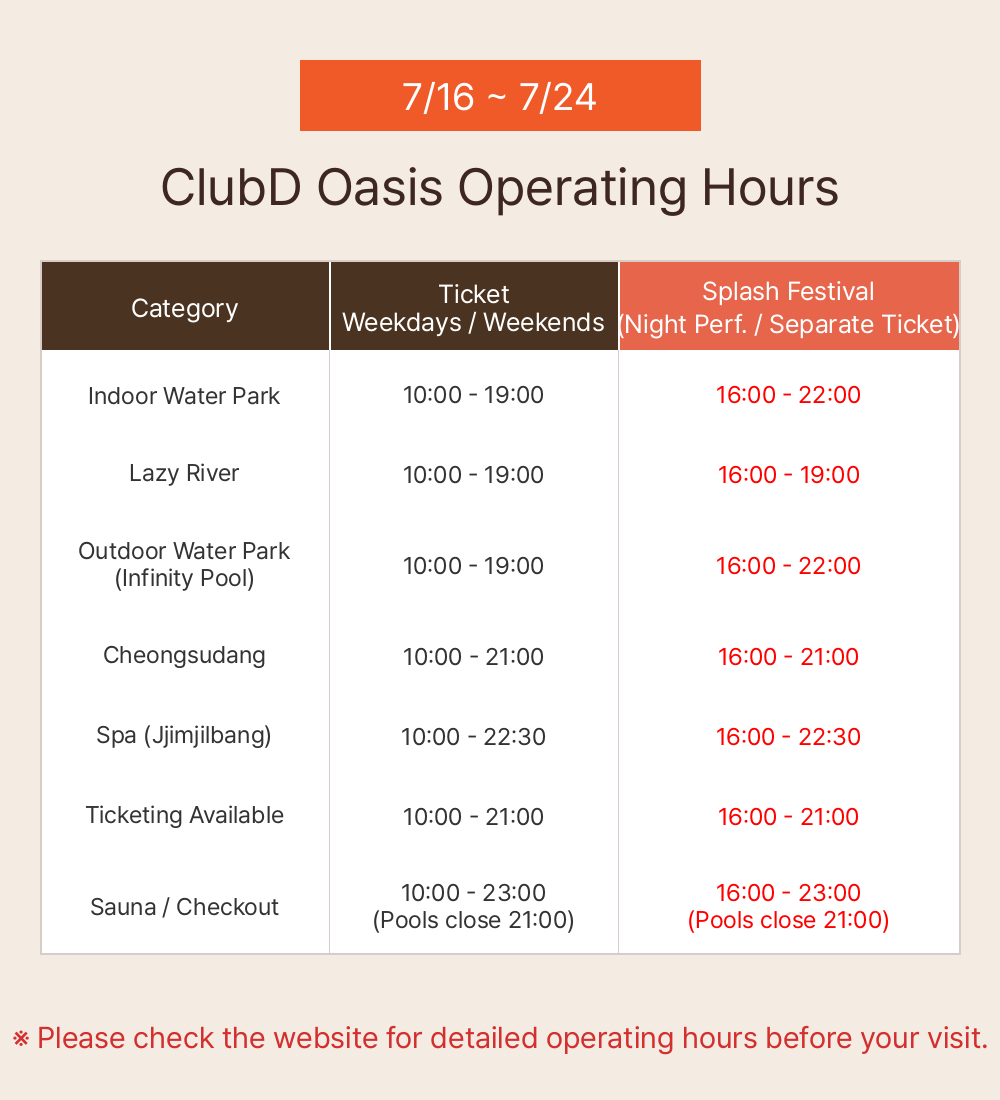 7/16 ~ 7/24

ClubD Oasis Operating Hours

| Category | Ticket Weekdays / Weekends | Splash Festival (Night Perf. / Separate Ticket) |
|---|---|---|
| Indoor Water Park | 10:00 - 19:00 | 16:00 - 22:00 |
| Lazy River | 10:00 - 19:00 | 16:00 - 19:00 |
| Outdoor Water Park (Infinity Pool) | 10:00 - 19:00 | 16:00 - 22:00 |
| Cheongsudang | 10:00 - 21:00 | 16:00 - 21:00 |
| Spa (Jjimjilbang) | 10:00 - 22:30 | 16:00 - 22:30 |
| Ticketing Available | 10:00 - 21:00 | 16:00 - 21:00 |
| Sauna / Checkout | 10:00 - 23:00 (Pools close 21:00) | 16:00 - 23:00 (Pools close 21:00) |

※ Please check the website for detailed operating hours before your visit.